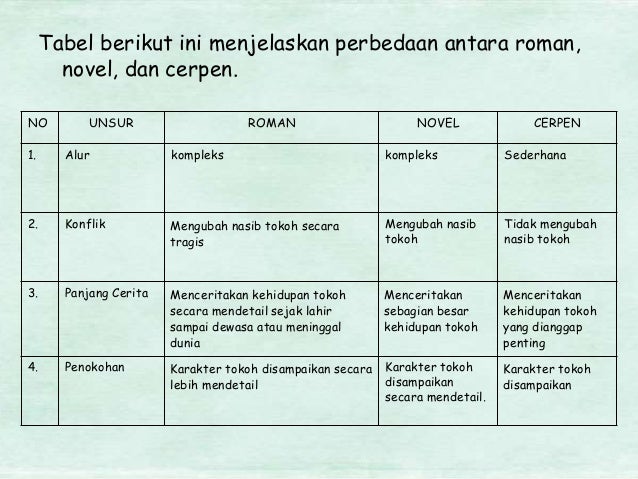 Tabel berikut ini menjelaskan perbedaan antara roman, novel, dan cerpen.

| NO | UNSUR | ROMAN | NOVEL | CERPEN |
|---|---|---|---|---|
| 1. | Alur | kompleks | kompleks | Sederhana |
| 2. | Konflik | Mengubah nasib tokoh secara tragis | Mengubah nasib tokoh | Tidak mengubah nasib tokoh |
| 3. | Panjang Cerita | Menceritakan kehidupan tokoh secara mendetail sejak lahir sampai dewasa atau meninggal dunia | Menceritakan sebagian besar kehidupan tokoh | Menceritakan kehidupan tokoh yang dianggap penting |
| 4. | Penokohan | Karakter tokoh disampaikan secara lebih mendetail | Karakter tokoh disampaikan secara mendetail. | Karakter tokoh disampaikan |